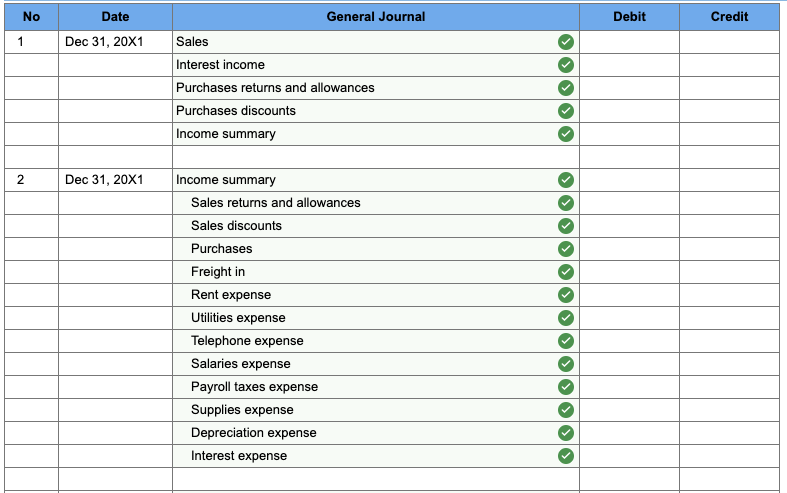 | No | Date | General Journal | Debit | Credit |
|---|---|---|---|---|
| 1 | Dec 31, 20X1 | Sales | | |
| | | Interest income | | |
| | | Purchases returns and allowances | | |
| | | Purchases discounts | | |
| | | Income summary | | |
| | | | | |
| 2 | Dec 31, 20X1 | Income summary | | |
| | | Sales returns and allowances | | |
| | | Sales discounts | | |
| | | Purchases | | |
| | | Freight in | | |
| | | Rent expense | | |
| | | Utilities expense | | |
| | | Telephone expense | | |
| | | Salaries expense | | |
| | | Payroll taxes expense | | |
| | | Supplies expense | | |
| | | Depreciation expense | | |
| | | Interest expense | | |
| | | | | |